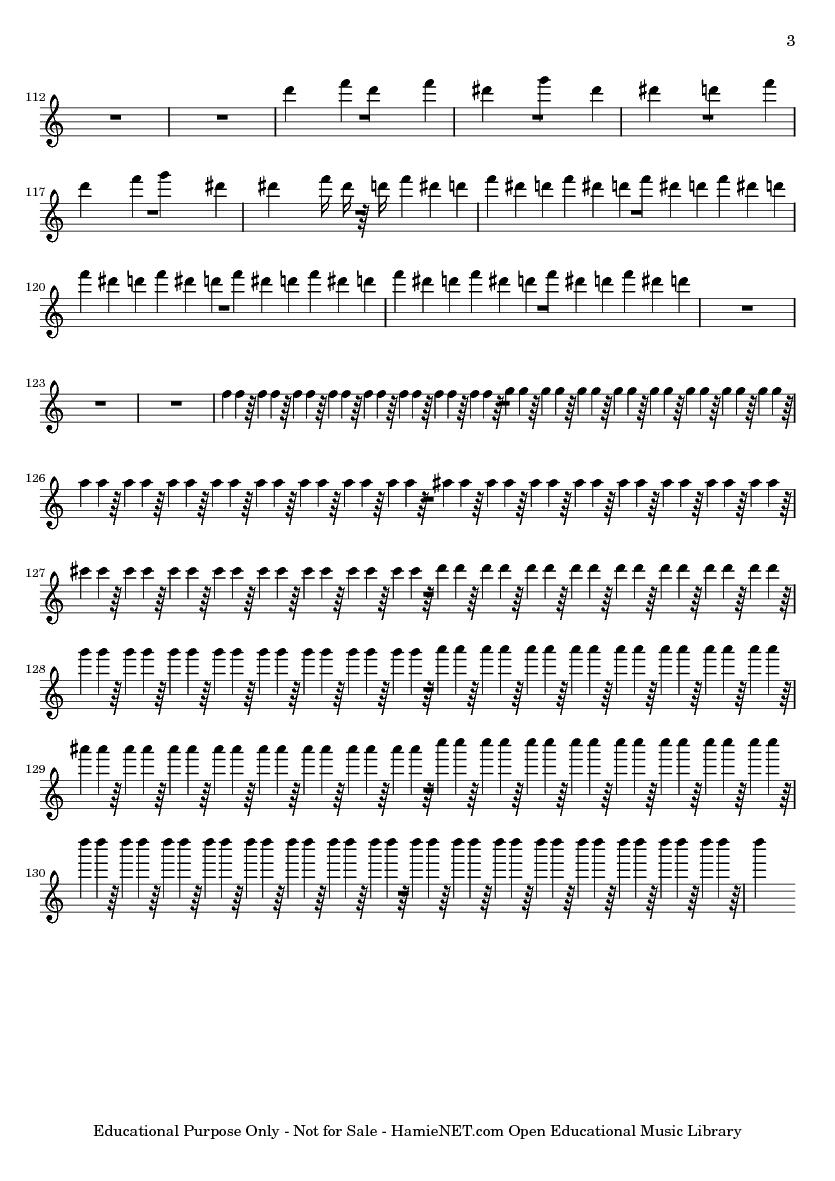 3

112

117

120

123

126

127

128

129

130

Educational Purpose Only - Not for Sale - HamieNET.com Open Educational Music Library